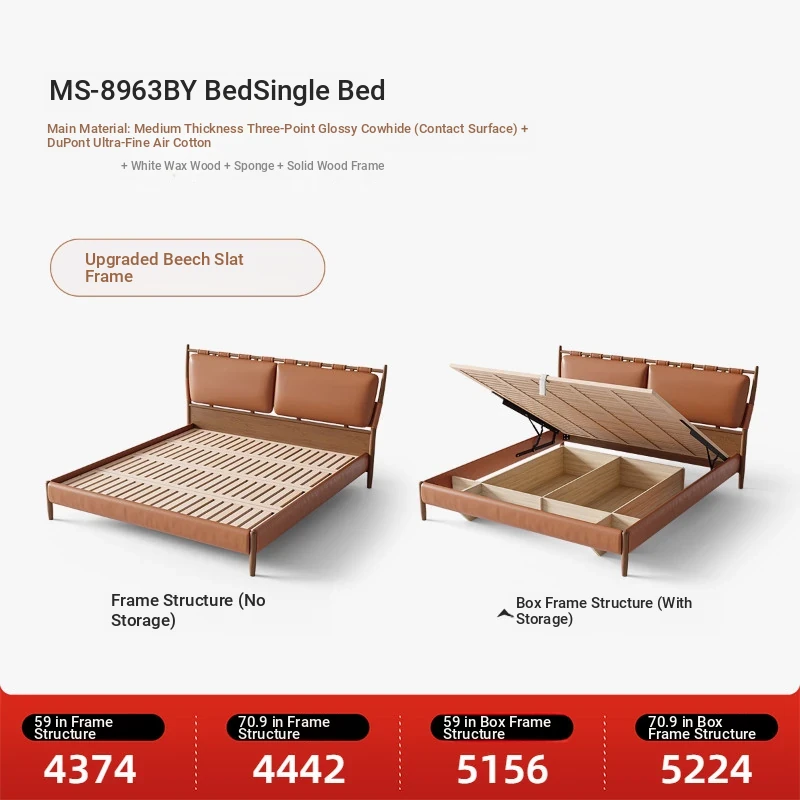 MS-8963BY BedSingle Bed

Main Material: Medium Thickness Three-Point Glossy Cowhide (Contact Surface) + DuPont Ultra-Fine Air Cotton

+ White Wax Wood + Sponge + Solid Wood Frame

Upgraded Beech Slat Frame

Frame Structure (No Storage)

Box Frame Structure (With Storage)

59 in Frame Structure
4374

70.9 in Frame Structure
4442

59 in Box Frame Structure
5156

70.9 in Box Frame Structure
5224